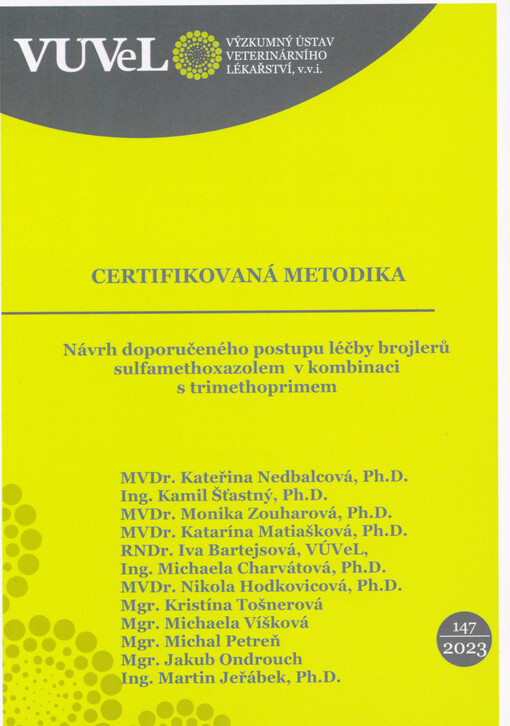 VUVeL VÝZKUMNÝ ÚSTAV VETERINÁRNÍHO LÉKAŘSTVÍ, v.v.i.

CERTIFIKOVANÁ METODIKA

Návrh doporučeného postupu léčby brojlerů sulfamethoxazolem v kombinaci s trimethoprimem

MVDr. Kateřina Nedbalcová, Ph.D.
Ing. Kamil Šťastný, Ph.D.
MVDr. Monika Zouharová, Ph.D.
MVDr. Katarína Matiašková, Ph.D.
RNDr. Iva Bartejsová, VÚVeL,
Ing. Michaela Charvátová, Ph.D.
MVDr. Nikola Hodkovicová, Ph.D.
Mgr. Kristína Tošnerová
Mgr. Michaela Víšková
Mgr. Michal Petreň
Mgr. Jakub Ondrouch
Ing. Martin Jeřábek, Ph.D.

147
2023